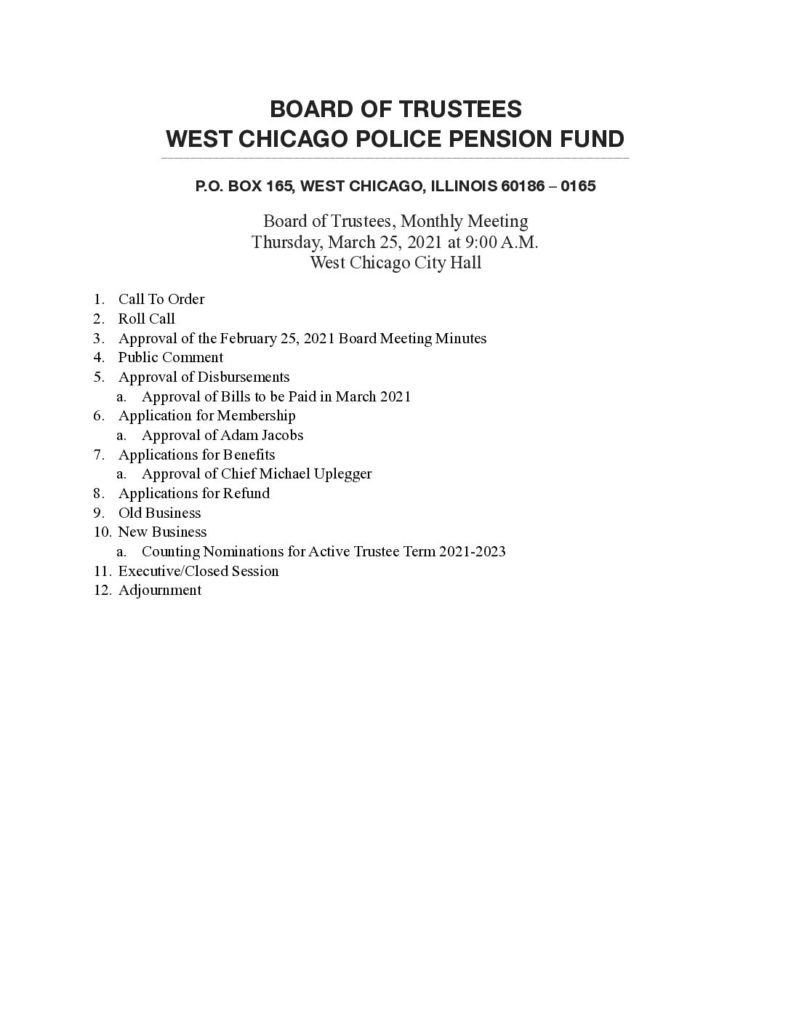 BOARD OF TRUSTEES
WEST CHICAGO POLICE PENSION FUND

P.O. BOX 165, WEST CHICAGO, ILLINOIS 60186 – 0165

Board of Trustees, Monthly Meeting
Thursday, March 25, 2021 at 9:00 A.M.
West Chicago City Hall

1. Call To Order
2. Roll Call
3. Approval of the February 25, 2021 Board Meeting Minutes
4. Public Comment
5. Approval of Disbursements
a. Approval of Bills to be Paid in March 2021
6. Application for Membership
a. Approval of Adam Jacobs
7. Applications for Benefits
a. Approval of Chief Michael Uplegger
8. Applications for Refund
9. Old Business
10. New Business
a. Counting Nominations for Active Trustee Term 2021-2023
11. Executive/Closed Session
12. Adjournment